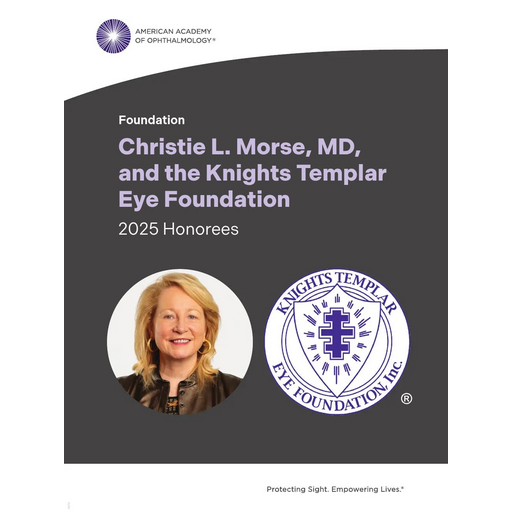 AMERICAN ACADEMY
OF OPHTHALMOLOGY®

Foundation

Christie L. Morse, MD, and the Knights Templar Eye Foundation

2025 Honorees

KNIGHTS TEMPLAR
EYE FOUNDATION, Inc.
®

Protecting Sight. Empowering Lives.®